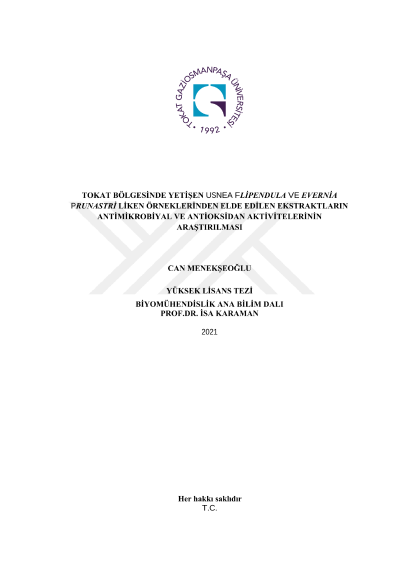 TOKAT GAZİOSMANPAŞA ÜNİVERSİTESİ
• 1992 •

TOKAT BÖLGESİNDE YETİŞEN USNEA FLİPENDULA VE EVERNİA PRUNASTRİ LİKEN ÖRNEKLERİNDEN ELDE EDİLEN EKSTRAKTLARIN ANTİMİKROBİYAL VE ANTİOKSİDAN AKTİVİTELERİNİN ARAŞTIRILMASI

CAN MENEKŞEOĞLU

YÜKSEK LİSANS TEZİ
BİYOMÜHENDİSLİK ANA BİLİM DALI
PROF.DR. İSA KARAMAN

2021

Her hakkı saklıdır
T.C.